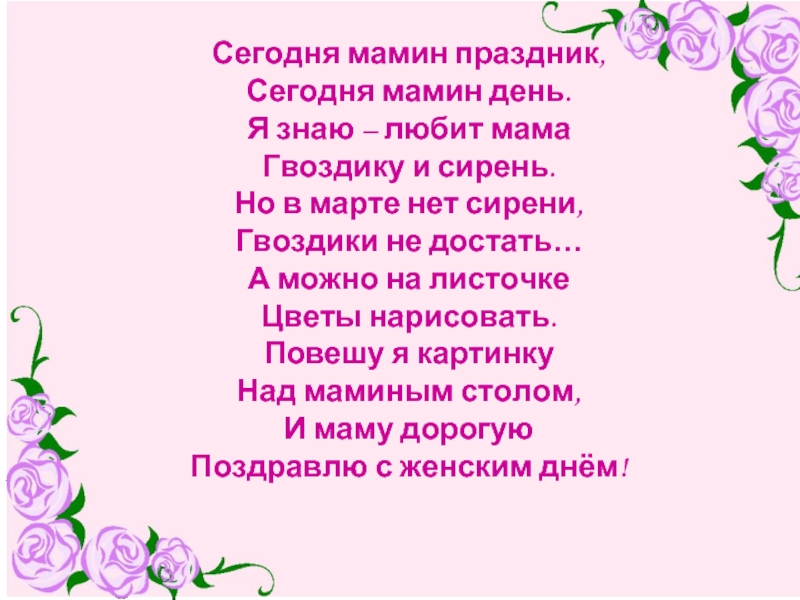 Сегодня мамин праздник,
Сегодня мамин день.
Я знаю – любит мама
Гвоздику и сирень.
Но в марте нет сирени,
Гвоздики не достать…
А можно на листочке
Цветы нарисовать.
Повешу я картинку
Над маминым столом,
И маму дорогую
Поздравлю с женским днём!